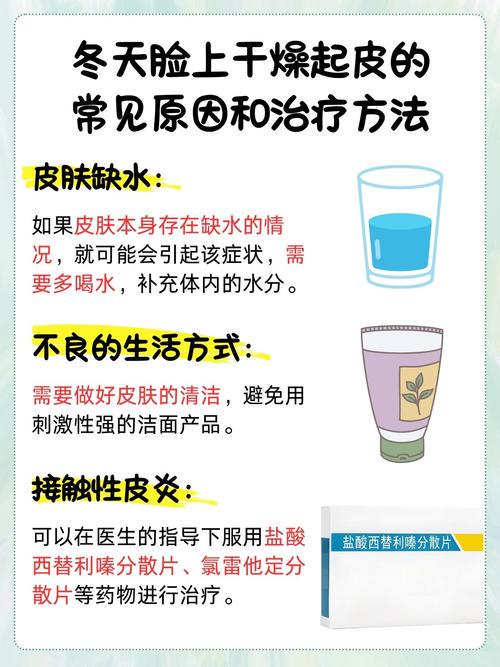 冬天脸上干燥起皮的常见原因和治疗方法

皮肤缺水：

如果皮肤本身存在缺水的情况，就可能会引起该症状，需要多喝水，补充体内的水分。

不良的生活方式：

需要做好皮肤的清洁，避免用刺激性强的洁面产品。

接触性皮炎：

可以在医生的指导下服用盐酸西替利嗪分散片、氯雷他定分散片等药物进行治疗。

盐酸西替利嗪分散片